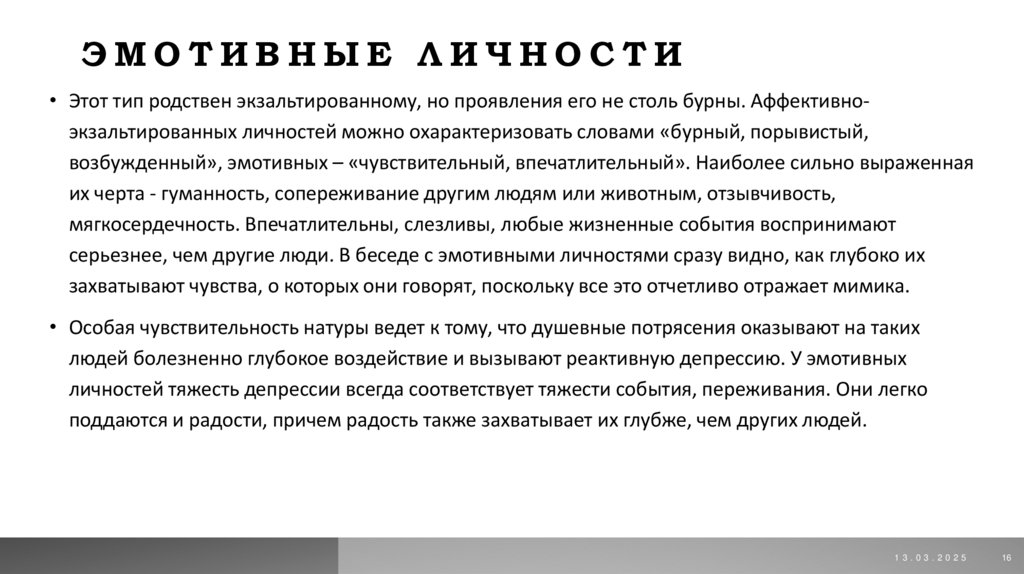 ЭМОТИВНЫЕ ЛИЧНОСТИ

• Этот тип родствен экзальтированному, но проявления его не столь бурны. Аффективно-экзальтированных личностей можно охарактеризовать словами «бурный, порывистый, возбужденный», эмотивных – «чувствительный, впечатлительный». Наиболее сильно выраженная их черта - гуманность, сопереживание другим людям или животным, отзывчивость, мягкосердечность. Впечатлительны, слезливы, любые жизненные события воспринимают серьезнее, чем другие люди. В беседе с эмотивными личностями сразу видно, как глубоко их захватывают чувства, о которых они говорят, поскольку все это отчетливо отражает мимика.

• Особая чувствительность натуры ведет к тому, что душевные потрясения оказывают на таких людей болезненно глубокое воздействие и вызывают реактивную депрессию. У эмотивных личностей тяжесть депрессии всегда соответствует тяжести события, переживания. Они легко поддаются и радости, причем радость также захватывает их глубже, чем других людей.

13.03.2025 16